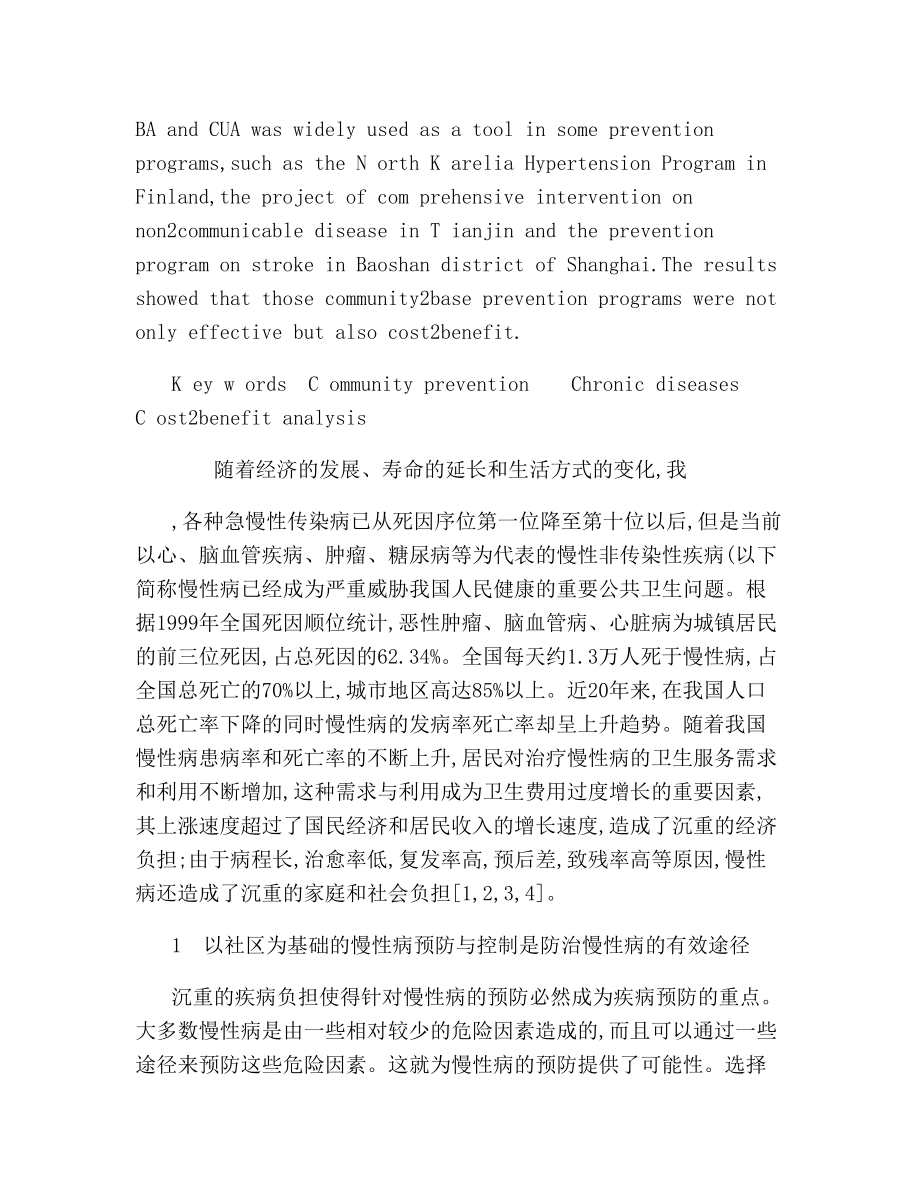 BA and CUA was widely used as a tool in some prevention programs,such as the N orth K arelia Hypertension Program in Finland,the project of com prehensive intervention on non2communicable disease in T ianjin and the prevention program on stroke in Baoshan district of Shanghai.The results showed that those community2base prevention programs were not only effective but also cost2benefit.

K ey w ords C ommunity prevention Chronic diseases C ost2benefit analysis

随着经济的发展、寿命的延长和生活方式的变化,我

,各种急慢性传染病已从死因序位第一位降至第十位以后,但是当前以心、脑血管疾病、肿瘤、糖尿病等为代表的慢性非传染性疾病(以下简称慢性病已经成为严重威胁我国人民健康的重要公共卫生问题。根据1999年全国死因顺位统计,恶性肿瘤、脑血管病、心脏病为城镇居民的前三位死因,占总死因的62.34%。全国每天约1.3万人死于慢性病,占全国总死亡的70%以上,城市地区高达85%以上。近20年来,在我国人口总死亡率下降的同时慢性病的发病率死亡率却呈上升趋势。随着我国慢性病患病率和死亡率的不断上升,居民对治疗慢性病的卫生服务需求和利用不断增加,这种需求与利用成为卫生费用过度增长的重要因素,其上涨速度超过了国民经济和居民收入的增长速度,造成了沉重的经济负担;由于病程长,治愈率低,复发率高,预后差,致残率高等原因,慢性病还造成了沉重的家庭和社会负担[1,2,3,4]。

1 以社区为基础的慢性病预防与控制是防治慢性病的有效途径

沉重的疾病负担使得针对慢性病的预防必然成为疾病预防的重点。大多数慢性病是由一些相对较少的危险因素造成的,而且可以通过一些途径来预防这些危险因素。这就为慢性病的预防提供了可能性。选择